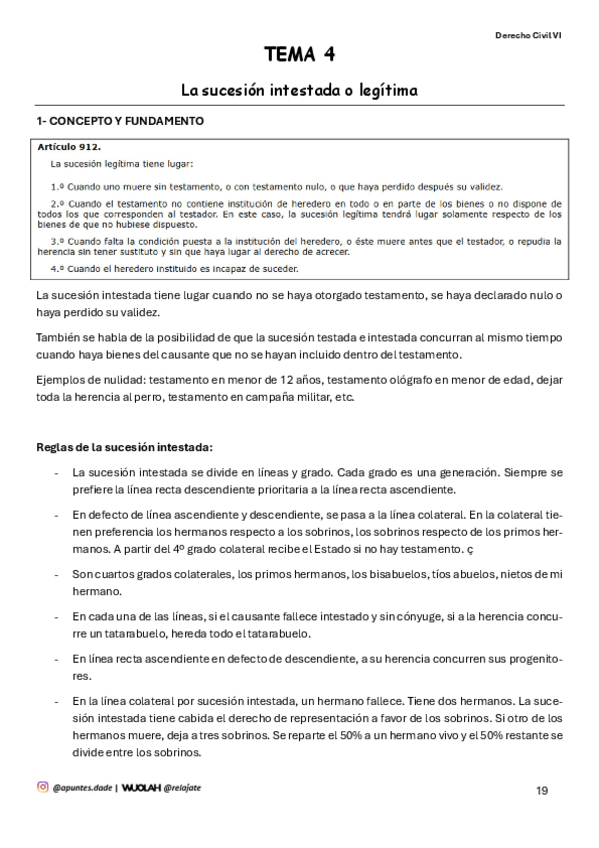 Derecho Civil VI

TEMA 4

La sucesión intestada o legítima

1- CONCEPTO Y FUNDAMENTO

Artículo 912.

La sucesión legítima tiene lugar:

1.º Cuando uno muere sin testamento, o con testamento nulo, o que haya perdido después su validez.

2.º Cuando el testamento no contiene institución de heredero en todo o en parte de los bienes o no dispone de todos los que corresponden al testador. En este caso, la sucesión legítima tendrá lugar solamente respecto de los bienes de que no hubiese dispuesto.

3.º Cuando falta la condición puesta a la institución del heredero, o éste muere antes que el testador, o repudia la herencia sin tener sustituto y sin que haya lugar al derecho de acrecer.

4.º Cuando el heredero instituido es incapaz de suceder.

La sucesión intestada tiene lugar cuando no se haya otorgado testamento, se haya declarado nulo o haya perdido su validez.

También se habla de la posibilidad de que la sucesión testada e intestada concurran al mismo tiempo cuando haya bienes del causante que no se hayan incluido dentro del testamento.

Ejemplos de nulidad: testamento en menor de 12 años, testamento ológrafo en menor de edad, dejar toda la herencia al perro, testamento en campaña militar, etc.

Reglas de la sucesión intestada:

- La sucesión intestada se divide en líneas y grado. Cada grado es una generación. Siempre se prefiere la línea recta descendiente prioritaria a la línea recta ascendiente.

- En defecto de línea ascendiente y descendiente, se pasa a la línea colateral. En la colateral tienen preferencia los hermanos respecto a los sobrinos, los sobrinos respecto de los primos hermanos. A partir del 4º grado colateral recibe el Estado si no hay testamento. ç

- Son cuartos grados colaterales, los primos hermanos, los bisabuelos, tíos abuelos, nietos de mi hermano.

- En cada una de las líneas, si el causante fallece intestado y sin cónyuge, si a la herencia concurre un tatarabuelo, hereda todo el tatarabuelo.

- En línea recta ascendiente en defecto de descendiente, a su herencia concurren sus progenitores.

- En la línea colateral por sucesión intestada, un hermano fallece. Tiene dos hermanos. La sucesión intestada tiene cabida el derecho de representación a favor de los sobrinos. Si otro de los hermanos muere, deja a tres sobrinos. Se reparte el 50% a un hermano vivo y el 50% restante se divide entre los sobrinos.

@apuntes.dade | WUOLAH @relajate

19